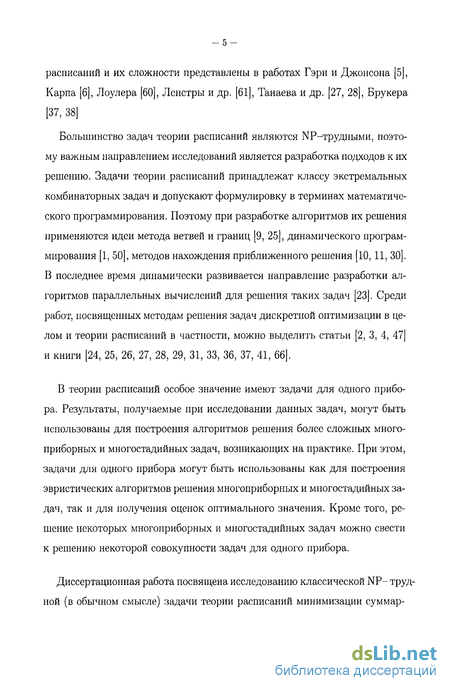 – 5 –

расписаний и их сложности представлены в работах Гэри и Джонсона [5], Карпа [6], Лоулера [60], Ленстры и др. [61], Танаева и др. [27, 28], Брукера [37, 38]

Большинство задач теории расписаний являются NP–трудными, поэтому важным направлением исследований является разработка подходов к их решению. Задачи теории расписаний принадлежат классу экстремальных комбинаторных задач и допускают формулировку в терминах математического программирования. Поэтому при разработке алгоритмов их решения применяются идеи метода ветвей и границ [9, 25], динамического программирования [1, 50], методов нахождения приближенного решения [10, 11, 30]. В последнее время динамически развивается направление разработки алгоритмов параллельных вычислений для решения таких задач [23]. Среди работ, посвященных методам решения задач дискретной оптимизации в целом и теории расписаний в частности, можно выделить статьи [2, 3, 4, 47] и книги [24, 25, 26, 27, 28, 29, 31, 33, 36, 37, 41, 66].

В теории расписаний особое значение имеют задачи для одного прибора. Результаты, получаемые при исследовании данных задач, могут быть использованы для построения алгоритмов решения более сложных многоприборных и многостадийных задач, возникающих на практике. При этом, задачи для одного прибора могут быть использованы как для построения эвристических алгоритмов решения многоприборных и многостадийных задач, так и для получения оценок оптимального значения. Кроме того, решение некоторых многоприборных и многостадийных задач можно свести к решению некоторой совокупности задач для одного прибора.

Диссертационная работа посвящена исследованию классической NP– трудной (в обычном смысле) задачи теории расписаний минимизации суммар-

dsLib.net
библиотека диссертаций